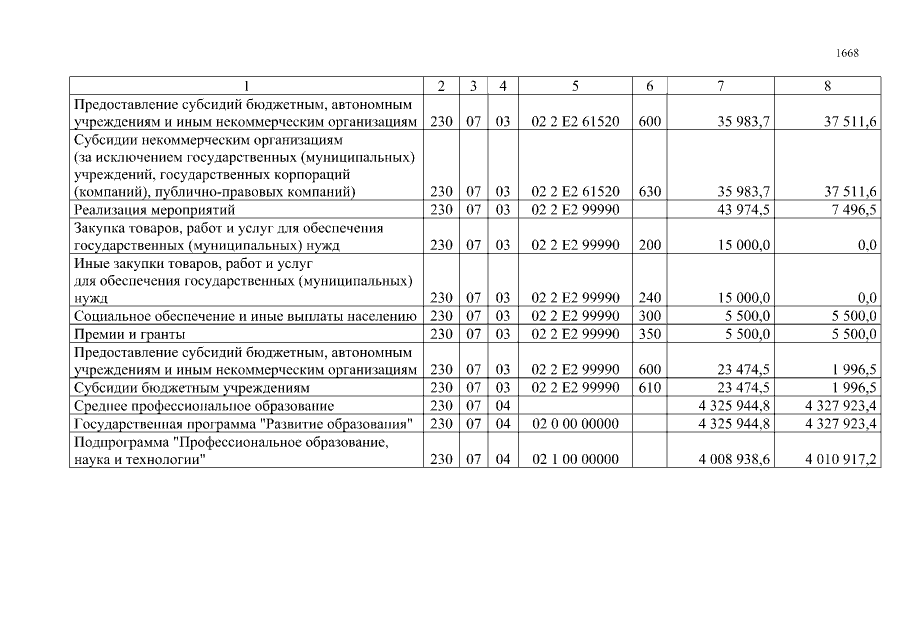 1668

| 1 | 2 | 3 | 4 | 5 | 6 | 7 | 8 |
|---|---|---|---|---|---|---|---|
| Предоставление субсидий бюджетным, автономным учреждениям и иным некоммерческим организациям | 230 | 07 | 03 | 02 2 E2 61520 | 600 | 35 983,7 | 37 511,6 |
| Субсидии некоммерческим организациям (за исключением государственных (муниципальных) учреждений, государственных корпораций (компаний), публично-правовых компаний) | 230 | 07 | 03 | 02 2 E2 61520 | 630 | 35 983,7 | 37 511,6 |
| Реализация мероприятий | 230 | 07 | 03 | 02 2 E2 99990 | | 43 974,5 | 7 496,5 |
| Закупка товаров, работ и услуг для обеспечения государственных (муниципальных) нужд | 230 | 07 | 03 | 02 2 E2 99990 | 200 | 15 000,0 | 0,0 |
| Иные закупки товаров, работ и услуг для обеспечения государственных (муниципальных) нужд | 230 | 07 | 03 | 02 2 E2 99990 | 240 | 15 000,0 | 0,0 |
| Социальное обеспечение и иные выплаты населению | 230 | 07 | 03 | 02 2 E2 99990 | 300 | 5 500,0 | 5 500,0 |
| Премии и гранты | 230 | 07 | 03 | 02 2 E2 99990 | 350 | 5 500,0 | 5 500,0 |
| Предоставление субсидий бюджетным, автономным учреждениям и иным некоммерческим организациям | 230 | 07 | 03 | 02 2 E2 99990 | 600 | 23 474,5 | 1 996,5 |
| Субсидии бюджетным учреждениям | 230 | 07 | 03 | 02 2 E2 99990 | 610 | 23 474,5 | 1 996,5 |
| Среднее профессиональное образование | 230 | 07 | 04 | | | 4 325 944,8 | 4 327 923,4 |
| Государственная программа "Развитие образования" | 230 | 07 | 04 | 02 0 00 00000 | | 4 325 944,8 | 4 327 923,4 |
| Подпрограмма "Профессиональное образование, наука и технологии" | 230 | 07 | 04 | 02 1 00 00000 | | 4 008 938,6 | 4 010 917,2 |